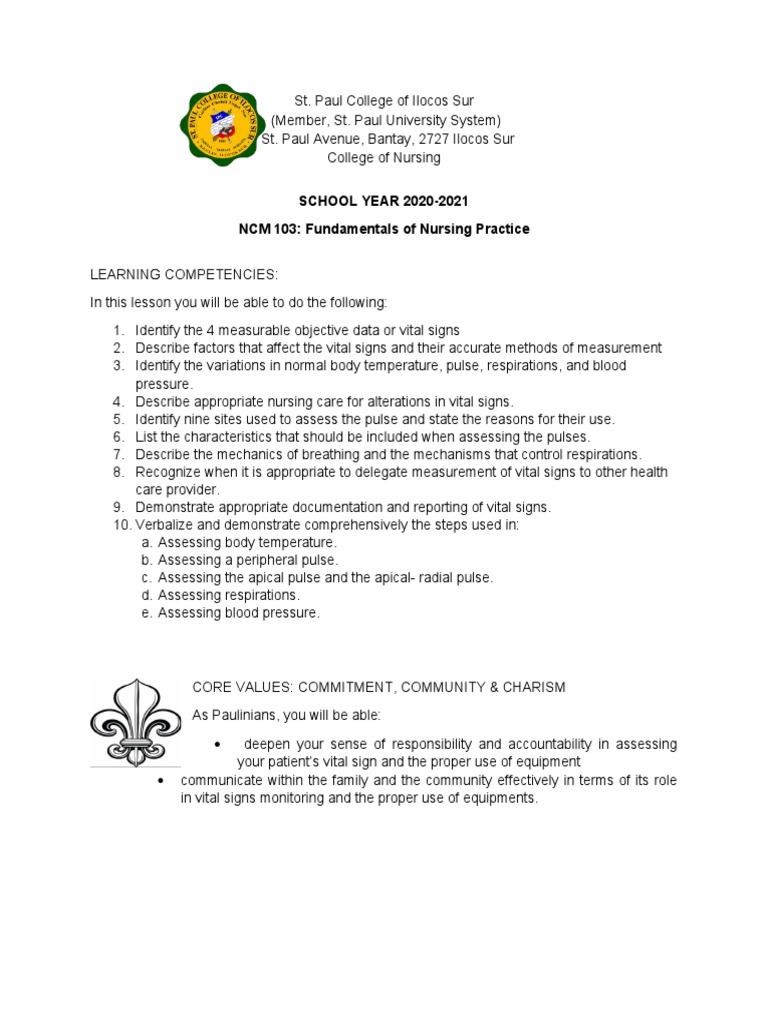 ST. PAUL COLLEGE OF ILOCOS SUR

St. Paul College of Ilocos Sur
(Member, St. Paul University System)
St. Paul Avenue, Bantay, 2727 Ilocos Sur
College of Nursing

SCHOOL YEAR 2020-2021

NCM 103: Fundamentals of Nursing Practice

LEARNING COMPETENCIES:

In this lesson you will be able to do the following:

1. Identify the 4 measurable objective data or vital signs
2. Describe factors that affect the vital signs and their accurate methods of measurement
3. Identify the variations in normal body temperature, pulse, respirations, and blood pressure.
4. Describe appropriate nursing care for alterations in vital signs.
5. Identify nine sites used to assess the pulse and state the reasons for their use.
6. List the characteristics that should be included when assessing the pulses.
7. Describe the mechanics of breathing and the mechanisms that control respirations.
8. Recognize when it is appropriate to delegate measurement of vital signs to other health care provider.
9. Demonstrate appropriate documentation and reporting of vital signs.
10. Verbalize and demonstrate comprehensively the steps used in:
a. Assessing body temperature.
b. Assessing a peripheral pulse.
c. Assessing the apical pulse and the apical- radial pulse.
d. Assessing respirations.
e. Assessing blood pressure.

CORE VALUES: COMMITMENT, COMMUNITY & CHARISM

As Paulinians, you will be able:

• deepen your sense of responsibility and accountability in assessing your patient's vital sign and the proper use of equipment
• communicate within the family and the community effectively in terms of its role in vital signs monitoring and the proper use of equipments.